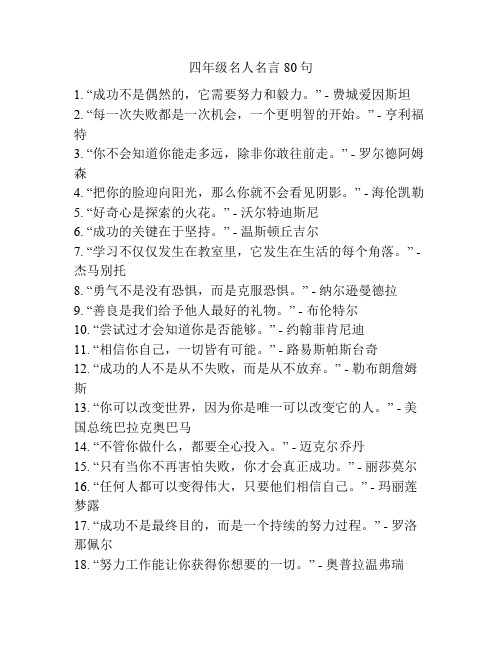 四年级名人名言 80 句

1. “成功不是偶然的，它需要努力和毅力。” - 费城爱因斯坦
2. “每一次失败都是一次机会，一个更明智的开始。” - 亨利福特
3. “你不会知道你能走多远，除非你敢往前走。” - 罗尔德阿姆森
4. “把你的脸迎向阳光，那么你就不会看见阴影。” - 海伦凯勒
5. “好奇心是探索的火花。” - 沃尔特迪斯尼
6. “成功的关键在于坚持。” - 温斯顿丘吉尔
7. “学习不仅仅发生在教室里，它发生在生活的每个角落。” - 杰马别托
8. “勇气不是没有恐惧，而是克服恐惧。” - 纳尔逊曼德拉
9. “善良是我们给予他人最好的礼物。” - 布伦特尔
10. “尝试过才会知道你是否能够。” - 约翰菲肯尼迪
11. “相信你自己，一切皆有可能。” - 路易斯帕斯台奇
12. “成功的人不是从不失败，而是从不放弃。” - 勒布朗詹姆斯
13. “你可以改变世界，因为你是唯一可以改变它的人。” - 美国总统巴拉克奥巴马
14. “不管你做什么，都要全心投入。” - 迈克尔乔丹
15. “只有当你不再害怕失败，你才会真正成功。” - 丽莎莫尔
16. “任何人都可以变得伟大，只要他们相信自己。” - 玛丽莲梦露
17. “成功不是最终目的，而是一个持续的努力过程。” - 罗洛那佩尔
18. “努力工作能让你获得你想要的一切。” - 奥普拉温弗瑞